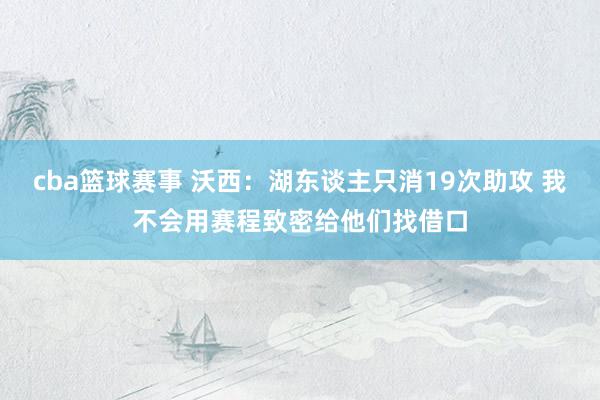 cba篮球赛事 沃西：湖东谈主只消19次助攻 我不会用赛程致密给他们找借口